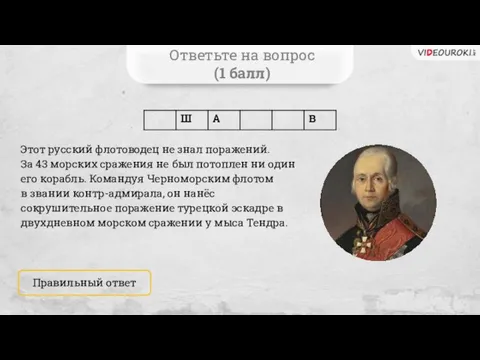 Ответьте на вопрос
(1 балл)

VIDEOUROKI

|  | Ш | А |  |  | В |
|---|---|---|---|---|---|

Этот русский флотоводец не знал поражений. За 43 морских сражения не был потоплен ни один его корабль. Командуя Черноморским флотом в звании контр-адмирала, он нанёс сокрушительное поражение турецкой эскадре в двухдневном морском сражении у мыса Тендра.

Правильный ответ